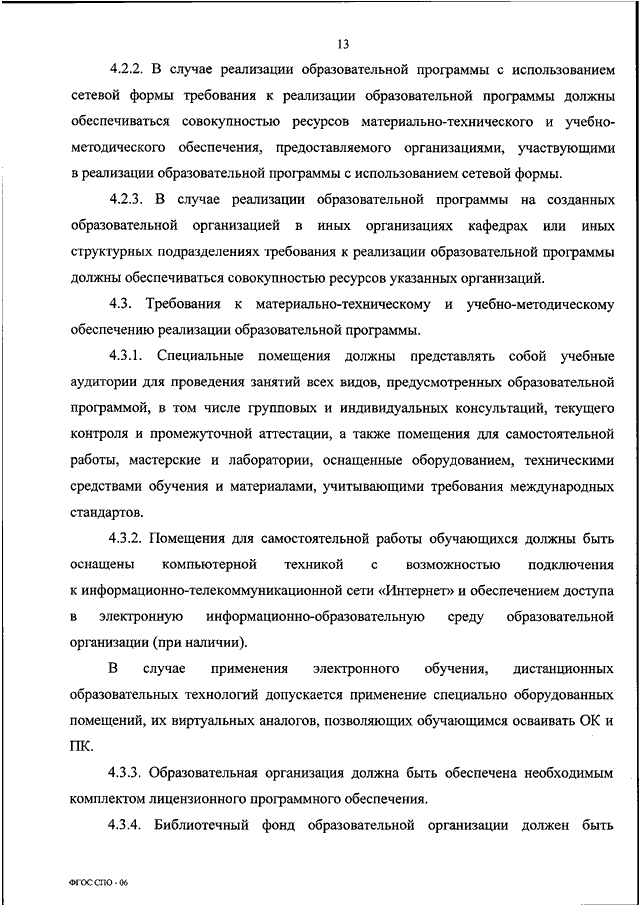 13

4.2.2. В случае реализации образовательной программы с использованием сетевой формы требования к реализации образовательной программы должны обеспечиваться совокупностью ресурсов материально-технического и учебно-методического обеспечения, предоставляемого организациями, участвующими в реализации образовательной программы с использованием сетевой формы.

4.2.3. В случае реализации образовательной программы на созданных образовательной организацией в иных организациях кафедрах или иных структурных подразделениях требования к реализации образовательной программы должны обеспечиваться совокупностью ресурсов указанных организаций.

4.3. Требования к материально-техническому и учебно-методическому обеспечению реализации образовательной программы.

4.3.1. Специальные помещения должны представлять собой учебные аудитории для проведения занятий всех видов, предусмотренных образовательной программой, в том числе групповых и индивидуальных консультаций, текущего контроля и промежуточной аттестации, а также помещения для самостоятельной работы, мастерские и лаборатории, оснащенные оборудованием, техническими средствами обучения и материалами, учитывающими требования международных стандартов.

4.3.2. Помещения для самостоятельной работы обучающихся должны быть оснащены компьютерной техникой с возможностью подключения к информационно-телекоммуникационной сети «Интернет» и обеспечением доступа в электронную информационно-образовательную среду образовательной организации (при наличии).

В случае применения электронного обучения, дистанционных образовательных технологий допускается применение специально оборудованных помещений, их виртуальных аналогов, позволяющих обучающимся осваивать ОК и ПК.

4.3.3. Образовательная организация должна быть обеспечена необходимым комплектом лицензионного программного обеспечения.

4.3.4. Библиотечный фонд образовательной организации должен быть

ФГОС СПО - 06